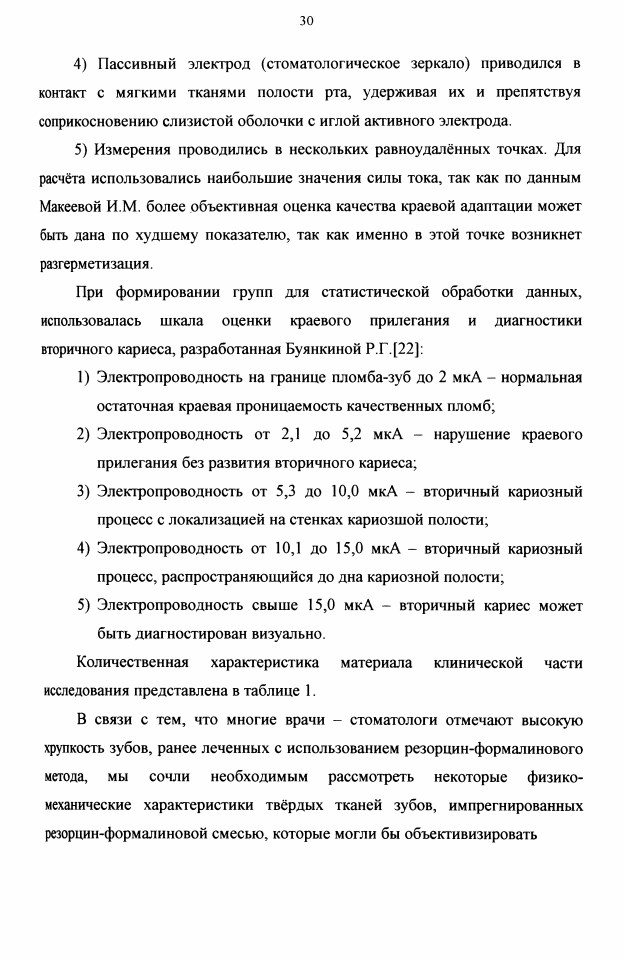 30

4) Пассивный электрод (стоматологическое зеркало) приводился в контакт с мягкими тканями полости рта, удерживая их и препятствуя соприкосновению слизистой оболочки с иглой активного электрода.

5) Измерения проводились в нескольких равноудалённых точках. Для расчёта использовались наибольшие значения силы тока, так как по данным Макеевой И.М. более объективная оценка качества краевой адаптации может быть дана по худшему показателю, так как именно в этой точке возникнет разгерметизация.

При формировании групп для статистической обработки данных, использовалась шкала оценки краевого прилегания и диагностики вторичного кариеса, разработанная Буянкиной Р.Г.[22]:

1) Электропроводность на границе пломба-зуб до 2 мкА – нормальная остаточная краевая проницаемость качественных пломб;

2) Электропроводность от 2,1 до 5,2 мкА – нарушение краевого прилегания без развития вторичного кариеса;

3) Электропроводность от 5,3 до 10,0 мкА – вторичный кариозный процесс с локализацией на стенках кариозшой полости;

4) Электропроводность от 10,1 до 15,0 мкА – вторичный кариозный процесс, распространяющийся до дна кариозной полости;

5) Электропроводность свыше 15,0 мкА – вторичный кариес может быть диагностирован визуально.

Количественная характеристика материала клинической части исследования представлена в таблице 1.

В связи с тем, что многие врачи – стоматологи отмечают высокую хрупкость зубов, ранее леченных с использованием резорцин-формалинового метода, мы сочли необходимым рассмотреть некоторые физико-механические характеристики твёрдых тканей зубов, импрегнированных резорцин-формалиновой смесью, которые могли бы объективизировать